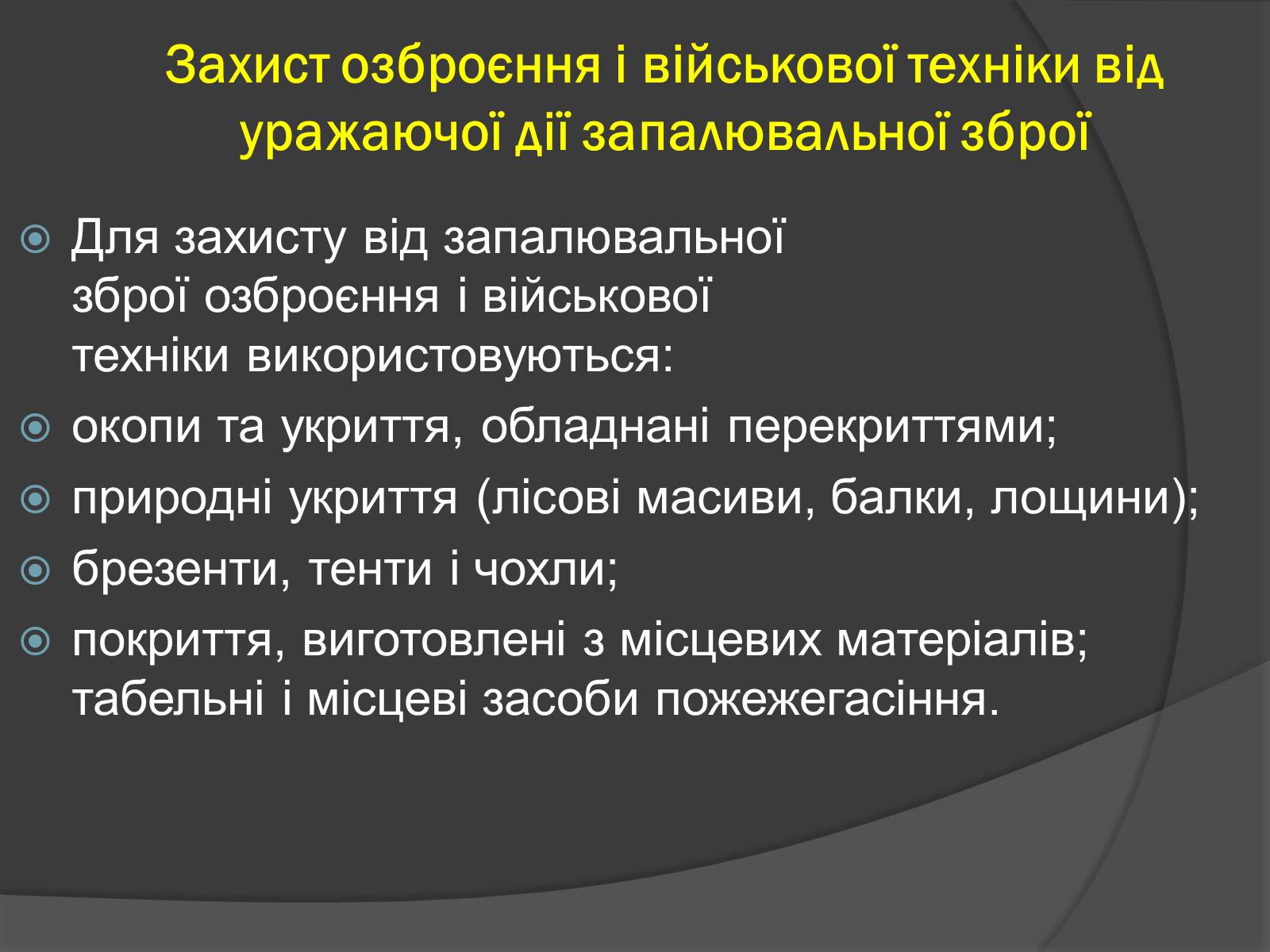 Захист озброєння і військової техніки від уражаючої дії запалювальної зброї

Для захисту від запалювальної зброї озброєння і військової техніки використовуються:

окопи та укриття, обладнані перекриттями;

природні укриття (лісові масиви, балки, лощини);

брезенти, тенти і чохли;

покриття, виготовлені з місцевих матеріалів; табельні і місцеві засоби пожежегасіння.